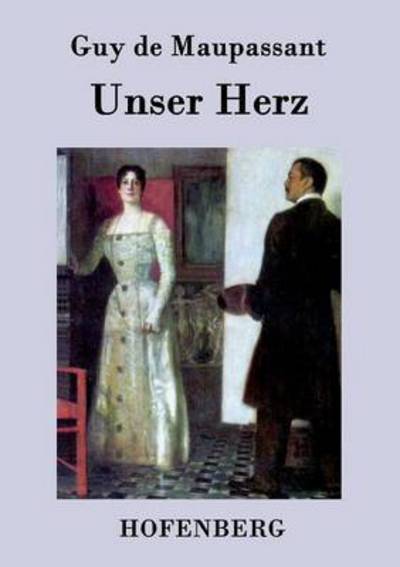 Guy de Maupassant

Unser Herz

HOFENBERG